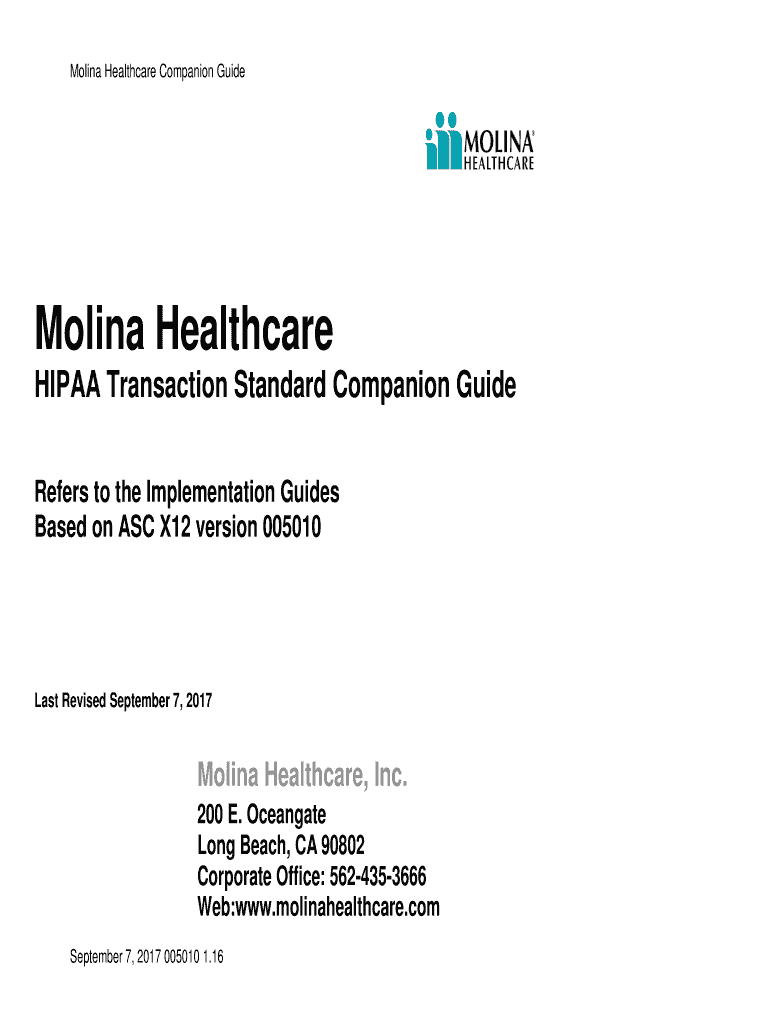 Molina Healthcare Companion Guide

MOLINA®
HEALTHCARE

Molina Healthcare

HIPAA Transaction Standard Companion Guide

Refers to the Implementation Guides
Based on ASC X12 version 005010

Last Revised September 7, 2017

Molina Healthcare, Inc.

200 E. Oceangate
Long Beach, CA 90802
Corporate Office: 562-435-3666
Web:www.molinahealthcare.com

September 7, 2017 005010 1.16